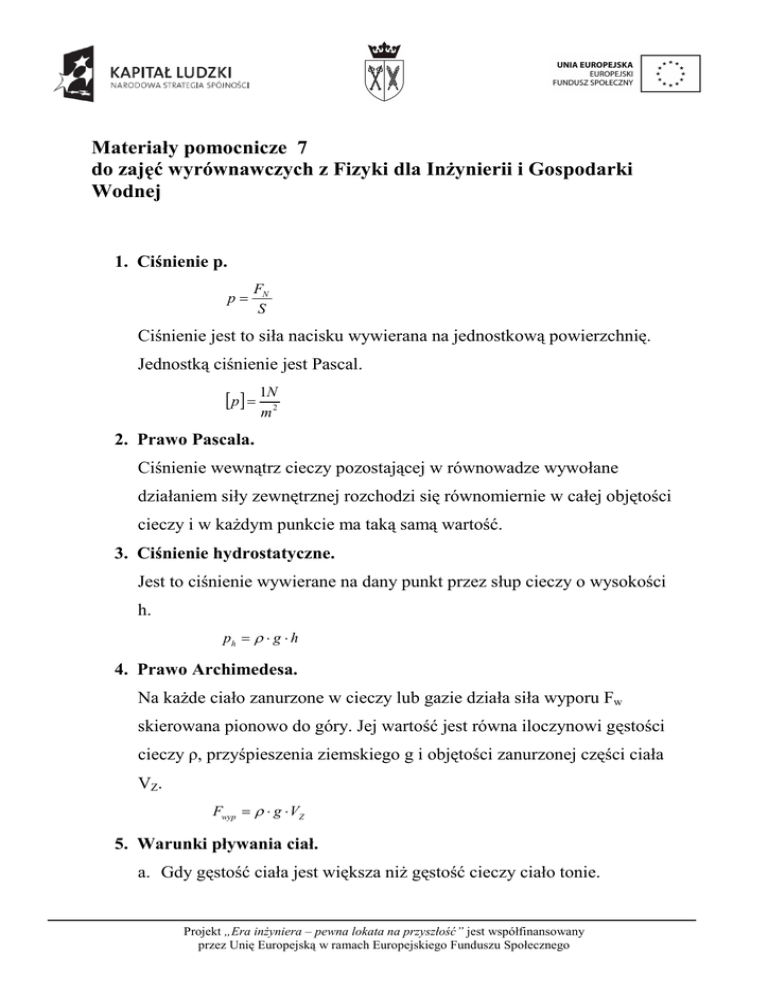 KAPITAŁ LUDZKI
NARODOWA STRATEGIA SPÓJNOŚCI

UNIA EUROPEJSKA
EUROPEJSKI
FUNDUSZ SPOŁECZNY

Materiały pomocnicze 7
do zajęć wyrównawczych z Fizyki dla Inżynierii i Gospodarki Wodnej

1. Ciśnienie p.

$p = \frac{F_N}{S}$

Ciśnienie jest to siła nacisku wywierana na jednostkową powierzchnię.

Jednostką ciśnienie jest Pascal.

$[p] = \frac{1N}{m^2}$

2. Prawo Pascala.

Ciśnienie wewnątrz cieczy pozostającej w równowadze wywołane działaniem siły zewnętrznej rozchodzi się równomiernie w całej objętości cieczy i w każdym punkcie ma taką samą wartość.

3. Ciśnienie hydrostatyczne.

Jest to ciśnienie wywierane na dany punkt przez słup cieczy o wysokości h.

$p_h = \rho \cdot g \cdot h$

4. Prawo Archimedesa.

Na każde ciało zanurzone w cieczy lub gazie działa siła wyporu $F_w$ skierowana pionowo do góry. Jej wartość jest równa iloczynowi gęstości cieczy ρ, przyśpieszenia ziemskiego g i objętości zanurzonej części ciała $V_Z$.

$F_{wyp} = \rho \cdot g \cdot V_Z$

5. Warunki pływania ciał.

a. Gdy gęstość ciała jest większa niż gęstość cieczy ciało tonie.

Projekt „Era inżyniera – pewna lokata na przyszłość” jest współfinansowany przez Unię Europejską w ramach Europejskiego Funduszu Społecznego